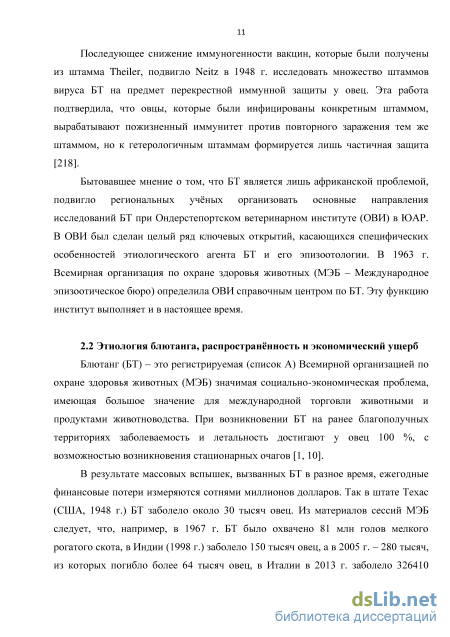 11

Последующее снижение иммуногенности вакцин, которые были получены из штамма Theiler, подвигло Neitz в 1948 г. исследовать множество штаммов вируса БТ на предмет перекрестной иммунной защиты у овец. Эта работа подтвердила, что овцы, которые были инфицированы конкретным штаммом, вырабатывают пожизненный иммунитет против повторного заражения тем же штаммом, но к гетерологичным штаммам формируется лишь частичная защита [218].

Бытовавшее мнение о том, что БТ является лишь африканской проблемой, подвигло региональных учёных организовать основные направления исследований БТ при Ондерстепортском ветеринарном институте (ОВИ) в ЮАР. В ОВИ был сделан целый ряд ключевых открытий, касающихся специфических особенностей этиологического агента БТ и его эпизоотологии. В 1963 г. Всемирная организация по охране здоровья животных (МЭБ – Международное эпизоотическое бюро) определила ОВИ справочным центром по БТ. Эту функцию институт выполняет и в настоящее время.

2.2 Этиология блютанга, распространённость и экономический ущерб

Блютанг (БТ) – это регистрируемая (список А) Всемирной организацией по охране здоровья животных (МЭБ) значимая социально-экономическая проблема, имеющая большое значение для международной торговли животными и продуктами животноводства. При возникновении БТ на ранее благополучных территориях заболеваемость и летальность достигают у овец 100 %, с возможностью возникновения стационарных очагов [1, 10].

В результате массовых вспышек, вызванных БТ в разное время, ежегодные финансовые потери измеряются сотнями миллионов долларов. Так в штате Техас (США, 1948 г.) БТ заболело около 30 тысяч овец. Из материалов сессий МЭБ следует, что, например, в 1967 г. БТ было охвачено 81 млн голов мелкого рогатого скота, в Индии (1998 г.) заболело 150 тысяч овец, а в 2005 г. – 280 тысяч, из которых погибло более 64 тысяч овец, в Италии в 2013 г. заболело 326410

dsLib.net
библиотека диссертаций